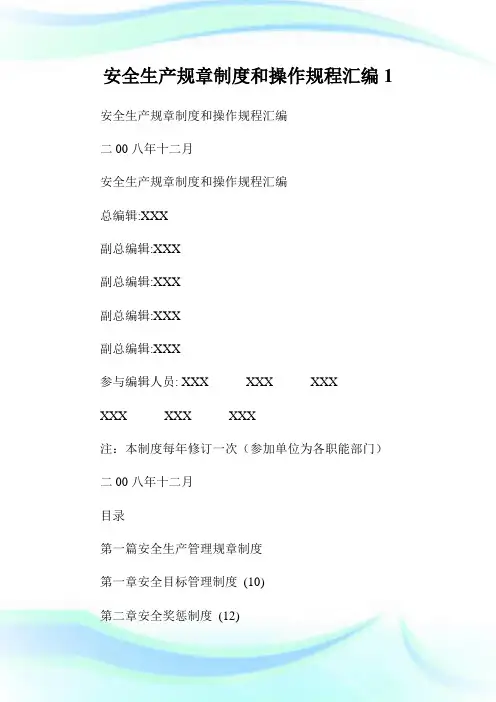 安全生产规章制度和操作规程汇编 1

安全生产规章制度和操作规程汇编

二 00 八年十二月

安全生产规章制度和操作规程汇编

总编辑:XXX

副总编辑:XXX

副总编辑:XXX

副总编辑:XXX

副总编辑:XXX

参与编辑人员: XXX XXX XXX

XXX XXX XXX

注：本制度每年修订一次（参加单位为各职能部门）

二 00 八年十二月

目录

第一篇安全生产管理规章制度

第一章安全目标管理制度 (10)

第二章安全奖惩制度 (12)